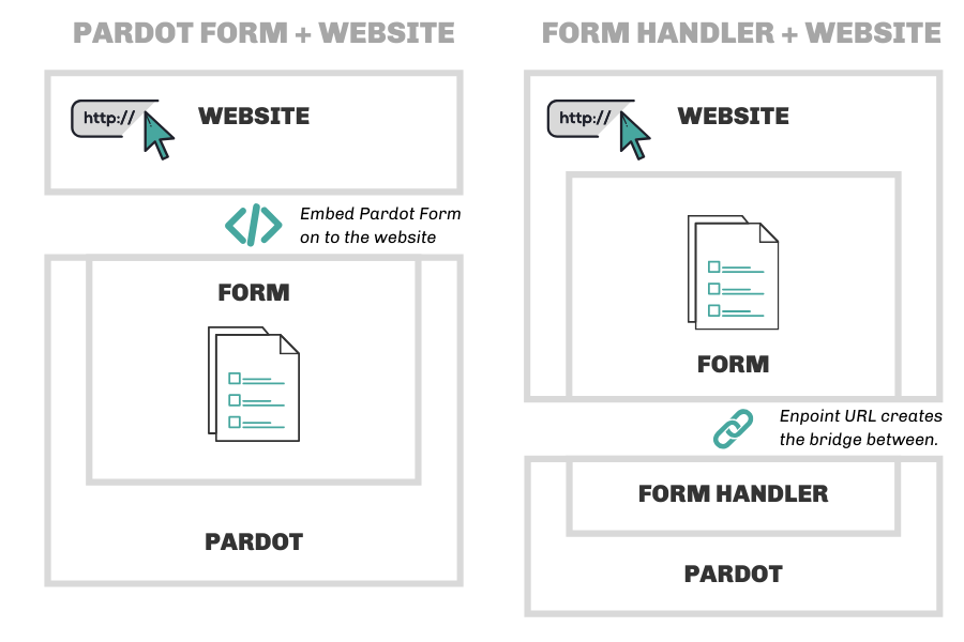 PARDOT FORM + WEBSITE

http://

WEBSITE

Embed Pardot Form on to the website

FORM

PARDOT

FORM HANDLER + WEBSITE

http://

WEBSITE

FORM

Enpoint URL creates the bridge between.

FORM HANDLER

PARDOT